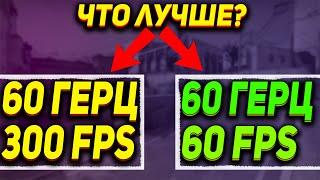 ЧТО ЛУЧШЕ?

60 ГЕРЦ
300 FPS

60 ГЕРЦ
60 FPS